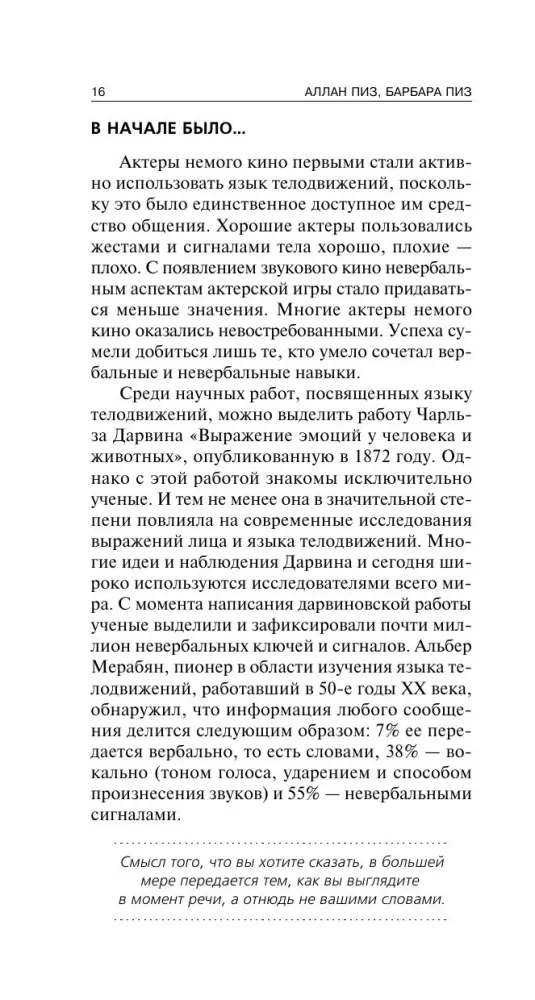 16 АЛЛАН ПИЗ, БАРБАРА ПИЗ

В НАЧАЛЕ БЫЛО...

Актеры немого кино первыми стали активно использовать язык телодвижений, поскольку это было единственное доступное им средство общения. Хорошие актеры пользовались жестами и сигналами тела хорошо, плохие — плохо. С появлением звукового кино невербальным аспектам актерской игры стало придаваться меньше значения. Многие актеры немого кино оказались невостребованными. Успеха сумели добиться лишь те, кто умело сочетал вербальные и невербальные навыки.

Среди научных работ, посвященных языку телодвижений, можно выделить работу Чарльза Дарвина «Выражение эмоций у человека и животных», опубликованную в 1872 году. Однако с этой работой знакомы исключительно ученые. И тем не менее она в значительной степени повлияла на современные исследования выражений лица и языка телодвижений. Многие идеи и наблюдения Дарвина и сегодня широко используются исследователями всего мира. С момента написания дарвиновской работы ученые выделили и зафиксировали почти миллион невербальных ключей и сигналов. Альбер Мерабян, пионер в области изучения языка телодвижений, работавший в 50-е годы XX века, обнаружил, что информация любого сообщения делится следующим образом: 7% ее передается вербально, то есть словами, 38% — вокально (тоном голоса, ударением и способом произнесения звуков) и 55% — невербальными сигналами.

Смысл того, что вы хотите сказать, в большей мере передается тем, как вы выглядите в момент речи, а отнюдь не вашими словами.